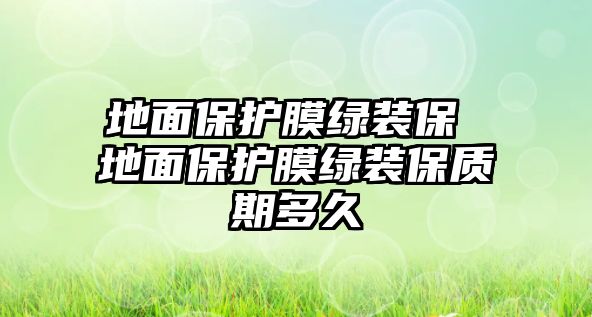 地面保护膜绿装保 地面保护膜绿装保质期多久